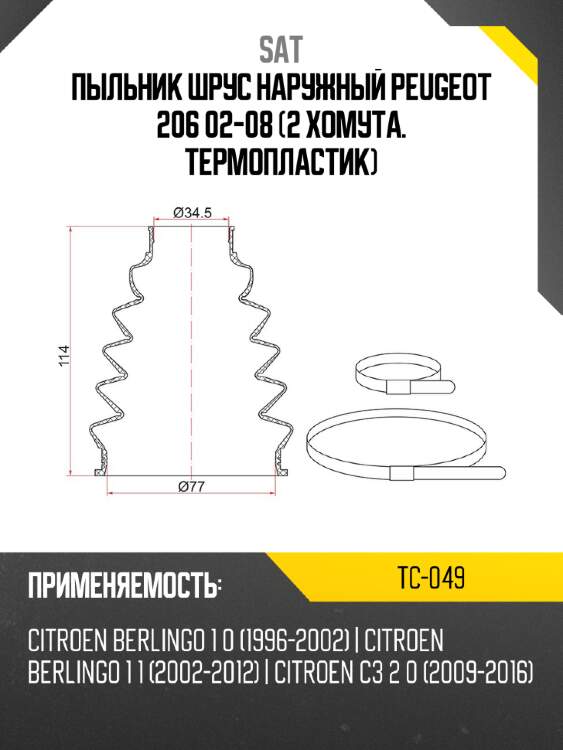 SAT

ПЫЛЬНИК ШРУС НАРУЖНЫЙ PEUGEOT 206 02-08 (2 ХОМУТА. ТЕРМОПЛАСТИК)

Ø34.5

114

Ø77

ПРИМЕНЯЕМОСТЬ:

TC-049

CITROEN BERLINGO 1 0 (1996-2002) | CITROEN BERLINGO 1 1 (2002-2012) | CITROEN C3 2 0 (2009-2016)